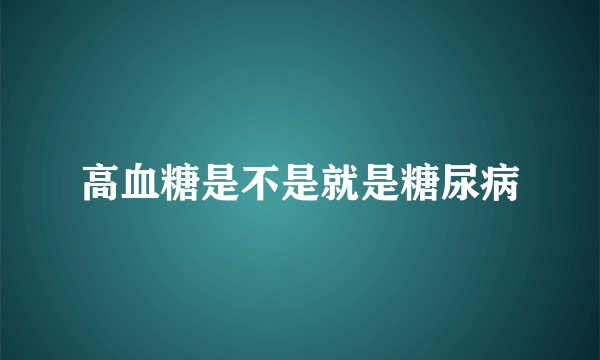 高血糖是不是就是糖尿病